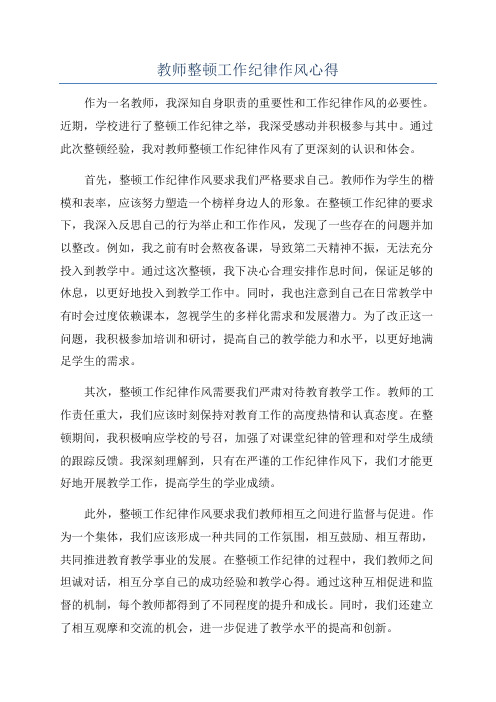 教师整顿工作纪律作风心得

作为一名教师，我深知自身职责的重要性和工作纪律作风的必要性。近期，学校进行了整顿工作纪律之举，我深受感动并积极参与其中。通过此次整顿经验，我对教师整顿工作纪律作风有了更深刻的认识和体会。

首先，整顿工作纪律作风要求我们严格要求自己。教师作为学生的楷模和表率，应该努力塑造一个榜样身边人的形象。在整顿工作纪律的要求下，我深入反思自己的行为举止和工作作风，发现了一些存在的问题并加以整改。例如，我之前有时会熬夜备课，导致第二天精神不振，无法充分投入到教学中。通过这次整顿，我下决心合理安排作息时间，保证足够的休息，以更好地投入到教学工作中。同时，我也注意到自己在日常教学中有时会过度依赖课本，忽视学生的多样化需求和发展潜力。为了改正这一问题，我积极参加培训和研讨，提高自己的教学能力和水平，以更好地满足学生的需求。

其次，整顿工作纪律作风需要我们严肃对待教育教学工作。教师的工作责任重大，我们应该时刻保持对教育工作的高度热情和认真态度。在整顿期间，我积极响应学校的号召，加强了对课堂纪律的管理和对学生成绩的跟踪反馈。我深刻理解到，只有在严谨的工作纪律作风下，我们才能更好地开展教学工作，提高学生的学业成绩。

此外，整顿工作纪律作风要求我们教师相互之间进行监督与促进。作为一个集体，我们应该形成一种共同的工作氛围，相互鼓励、相互帮助，共同推进教育教学事业的发展。在整顿工作纪律的过程中，我们教师之间坦诚对话，相互分享自己的成功经验和教学心得。通过这种互相促进和监督的机制，每个教师都得到了不同程度的提升和成长。同时，我们还建立了相互观摩和交流的机会，进一步促进了教学水平的提高和创新。